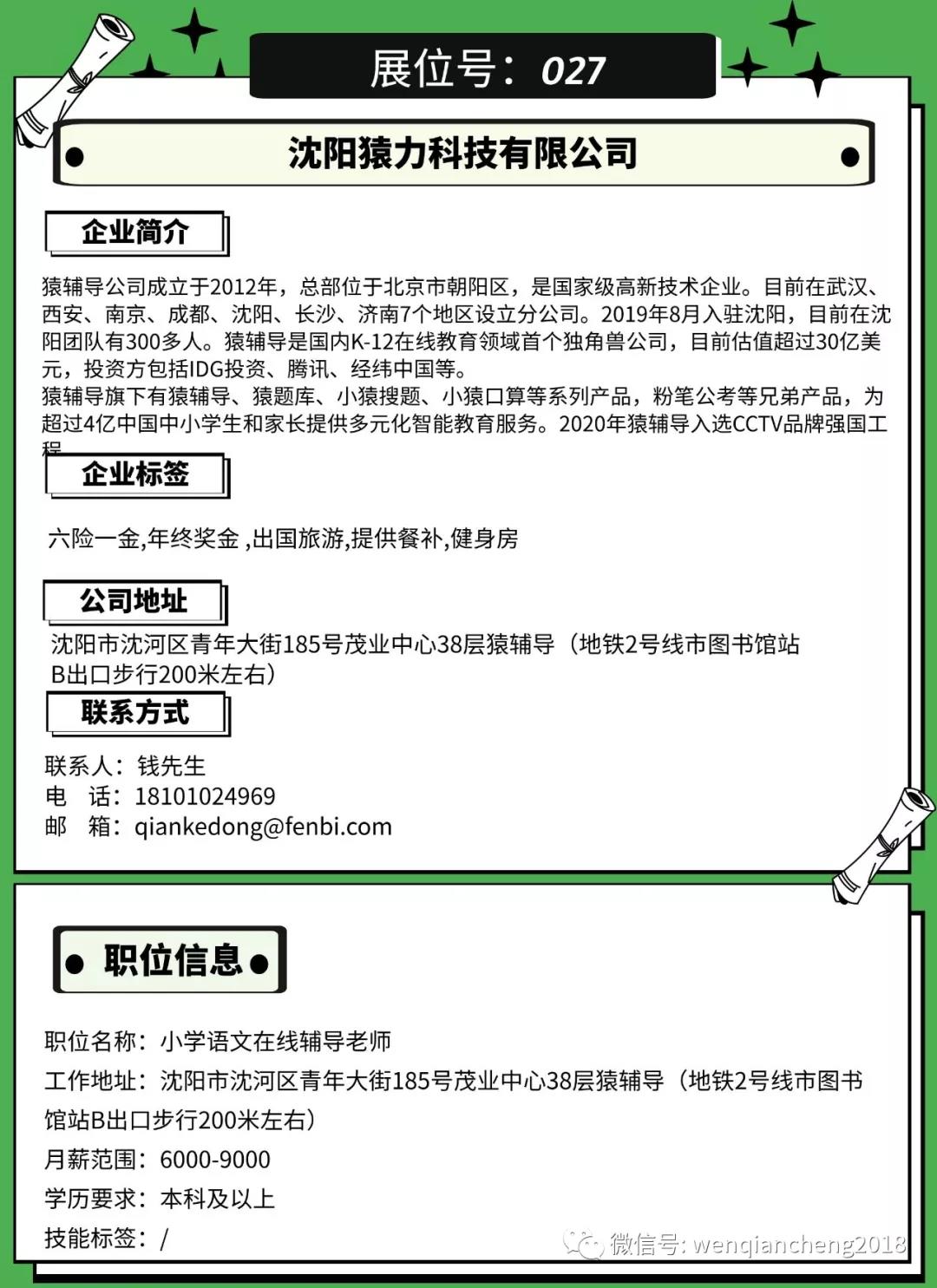 展位号：027

沈阳猿力科技有限公司

企业简介

猿辅导公司成立于2012年，总部位于北京市朝阳区，是国家级高新技术企业。目前在武汉、西安、南京、成都、沈阳、长沙、济南7个地区设立分公司。2019年8月入驻沈阳，目前在沈阳团队有300多人。猿辅导是国内K-12在线教育领域首个独角兽公司，目前估值超过30亿美元，投资方包括IDG投资、腾讯、经纬中国等。
猿辅导旗下有猿辅导、猿题库、小猿搜题、小猿口算等系列产品，粉笔公考等兄弟产品，为超过4亿中国中小学生和家长提供多元化智能教育服务。2020年猿辅导入选CCTV品牌强国工程

企业标签

六险一金,年终奖金 ,出国旅游,提供餐补,健身房

公司地址

沈阳市沈河区青年大街185号茂业中心38层猿辅导（地铁2号线市图书馆站B出口步行200米左右）

联系方式

联系人：钱先生
电　话：18101024969
邮　箱：qiankedong@fenbi.com

职位信息

职位名称：小学语文在线辅导老师
工作地址：沈阳市沈河区青年大街185号茂业中心38层猿辅导（地铁2号线市图书馆站B出口步行200米左右）
月薪范围：6000-9000
学历要求：本科及以上
技能标签：/

微信号: wenqiancheng2018